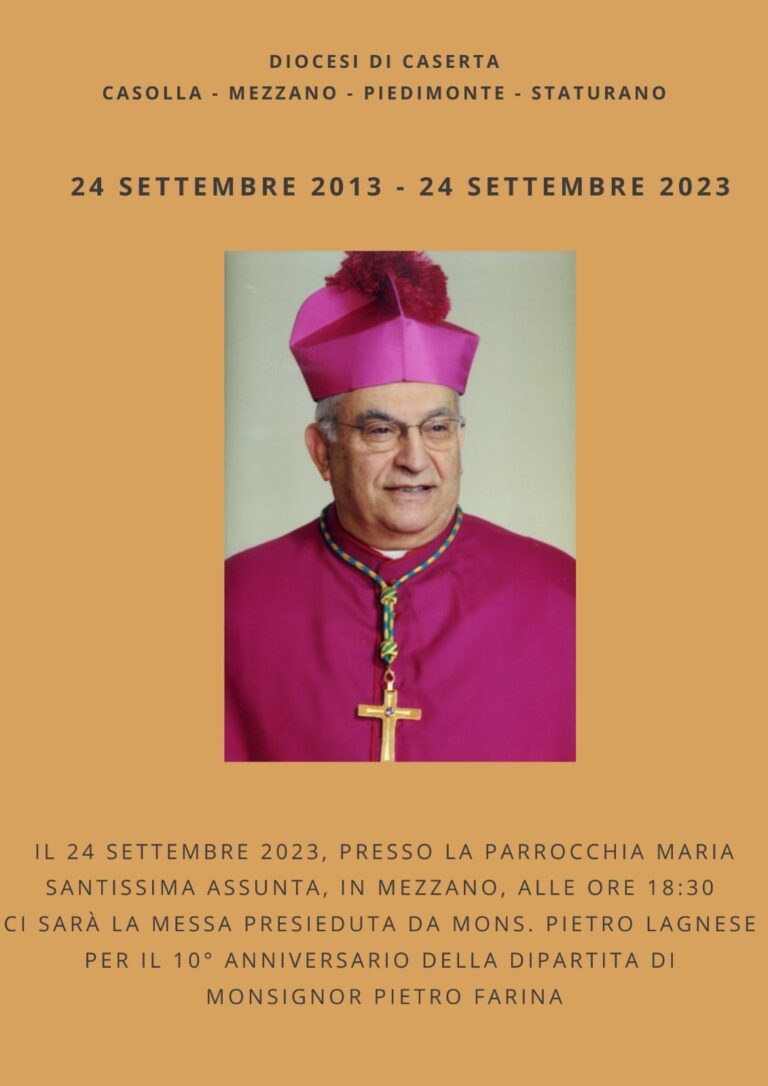 DIOCESI DI CASERTA
CASOLLA - MEZZANO - PIEDIMONTE - STATURANO

24 SETTEMBRE 2013 - 24 SETTEMBRE 2023

IL 24 SETTEMBRE 2023, PRESSO LA PARROCCHIA MARIA SANTISSIMA ASSUNTA, IN MEZZANO, ALLE ORE 18:30 CI SARÀ LA MESSA PRESIEDUTA DA MONS. PIETRO LAGNESE PER IL 10° ANNIVERSARIO DELLA DIPARTITA DI MONSIGNOR PIETRO FARINA